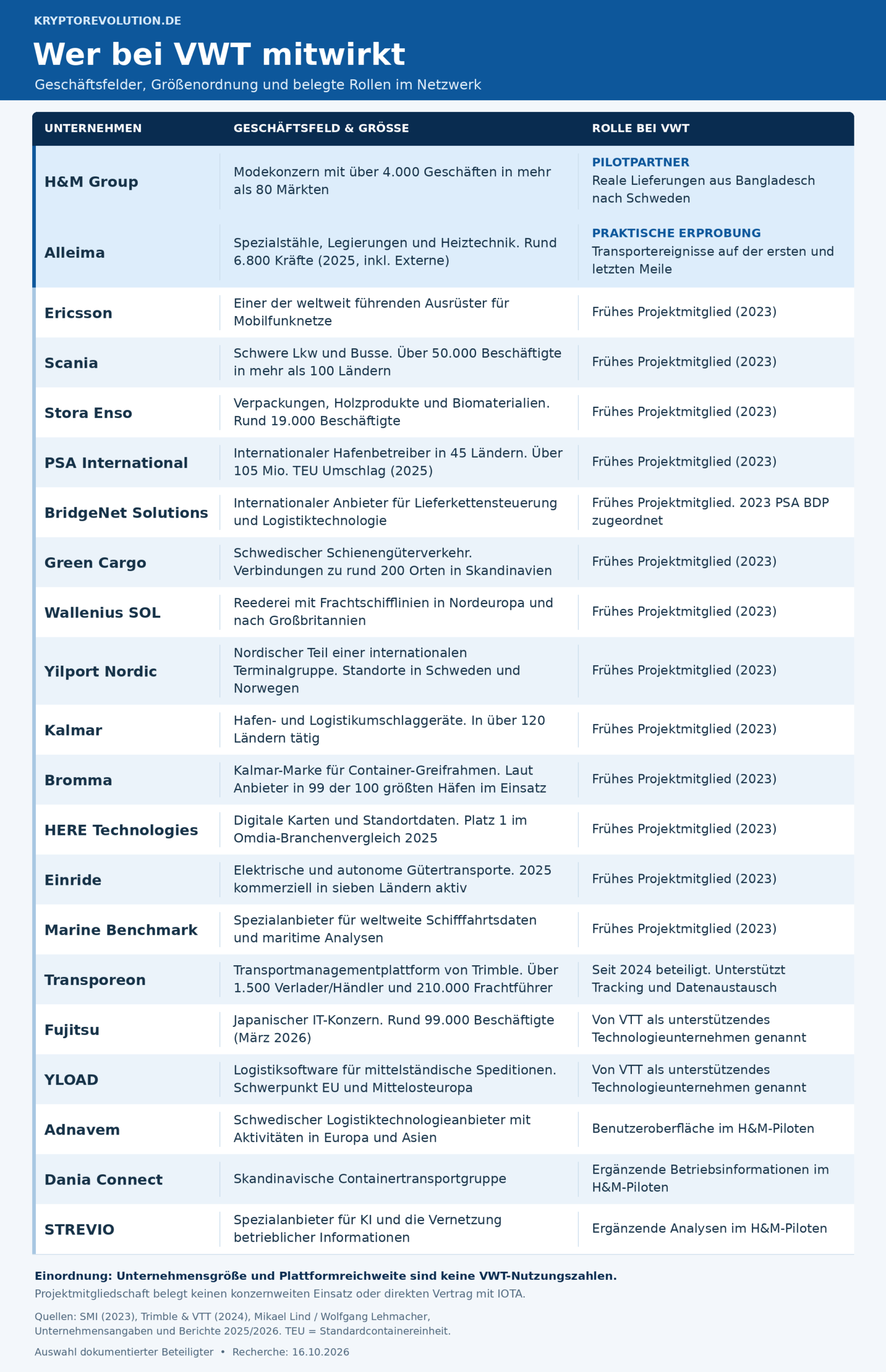 KRYPTOREVOLUTION.DE

Wer bei VWT mitwirkt

Geschäftsfelder, Größenordnung und belegte Rollen im Netzwerk

| UNTERNEHMEN | GESCHÄFTSFELD & GRÖSSE | ROLLE BEI VWT |
|---|---|---|
| H&M Group | Modekonzern mit über 4.000 Geschäften in mehr als 80 Märkten | PILOTPARTNER Reale Lieferungen aus Bangladesch nach Schweden |
| Alleima | Spezialstähle, Legierungen und Heiztechnik. Rund 6.800 Kräfte (2025, inkl. Externe) | PRAKTISCHE ERPROBUNG Transportereignisse auf der ersten und letzten Meile |
| Ericsson | Einer der weltweit führenden Ausrüster für Mobilfunknetze | Frühes Projektmitglied (2023) |
| Scania | Schwere Lkw und Busse. Über 50.000 Beschäftigte in mehr als 100 Ländern | Frühes Projektmitglied (2023) |
| Stora Enso | Verpackungen, Holzprodukte und Biomaterialien. Rund 19.000 Beschäftigte | Frühes Projektmitglied (2023) |
| PSA International | Internationaler Hafenbetreiber in 45 Ländern. Über 105 Mio. TEU Umschlag (2025) | Frühes Projektmitglied (2023) |
| BridgeNet Solutions | Internationaler Anbieter für Lieferkettensteuerung und Logistiktechnologie | Frühes Projektmitglied. 2023 PSA BDP zugeordnet |
| Green Cargo | Schwedischer Schienengüterverkehr. Verbindungen zu rund 200 Orten in Skandinavien | Frühes Projektmitglied (2023) |
| Wallenius SOL | Reederei mit Frachtschifflinien in Nordeuropa und nach Großbritannien | Frühes Projektmitglied (2023) |
| Yilport Nordic | Nordischer Teil einer internationalen Terminalgruppe. Standorte in Schweden und Norwegen | Frühes Projektmitglied (2023) |
| Kalmar | Hafen- und Logistikumschlaggeräte. In über 120 Ländern tätig | Frühes Projektmitglied (2023) |
| Bromma | Kalmar-Marke für Container-Greifrahmen. Laut Anbieter in 99 der 100 größten Häfen im Einsatz | Frühes Projektmitglied (2023) |
| HERE Technologies | Digitale Karten und Standortdaten. Platz 1 im Omdia-Branchenvergleich 2025 | Frühes Projektmitglied (2023) |
| Einride | Elektrische und autonome Gütertransporte. 2025 kommerziell in sieben Ländern aktiv | Frühes Projektmitglied (2023) |
| Marine Benchmark | Spezialanbieter für weltweite Schifffahrtsdaten und maritime Analysen | Frühes Projektmitglied (2023) |
| Transporeon | Transportmanagementplattform von Trimble. Über 1.500 Verlader/Händler und 210.000 Frachtführer | Seit 2024 beteiligt. Unterstützt Tracking und Datenaustausch |
| Fujitsu | Japanischer IT-Konzern. Rund 99.000 Beschäftigte (März 2026) | Von VTT als unterstützendes Technologieunternehmen genannt |
| YLOAD | Logistiksoftware für mittelständische Speditionen. Schwerpunkt EU und Mittelosteuropa | Von VTT als unterstützendes Technologieunternehmen genannt |
| Adnavem | Schwedischer Logistiktechnologieanbieter mit Aktivitäten in Europa und Asien | Benutzeroberfläche im H&M-Piloten |
| Dania Connect | Skandinavische Containertransportgruppe | Ergänzende Betriebsinformationen im H&M-Piloten |
| STREVIO | Spezialanbieter für KI und die Vernetzung betrieblicher Informationen | Ergänzende Analysen im H&M-Piloten |

Einordnung: Unternehmensgröße und Plattformreichweite sind keine VWT-Nutzungszahlen.

Projektmitgliedschaft belegt keinen konzernweiten Einsatz oder direkten Vertrag mit IOTA.

Quellen: SMI (2023), Trimble & VTT (2024), Mikael Lind / Wolfgang Lehmacher, Unternehmensangaben und Berichte 2025/2026. TEU = Standardcontainereinheit.

Auswahl dokumentierter Beteiligter • Recherche: 16.10.2026